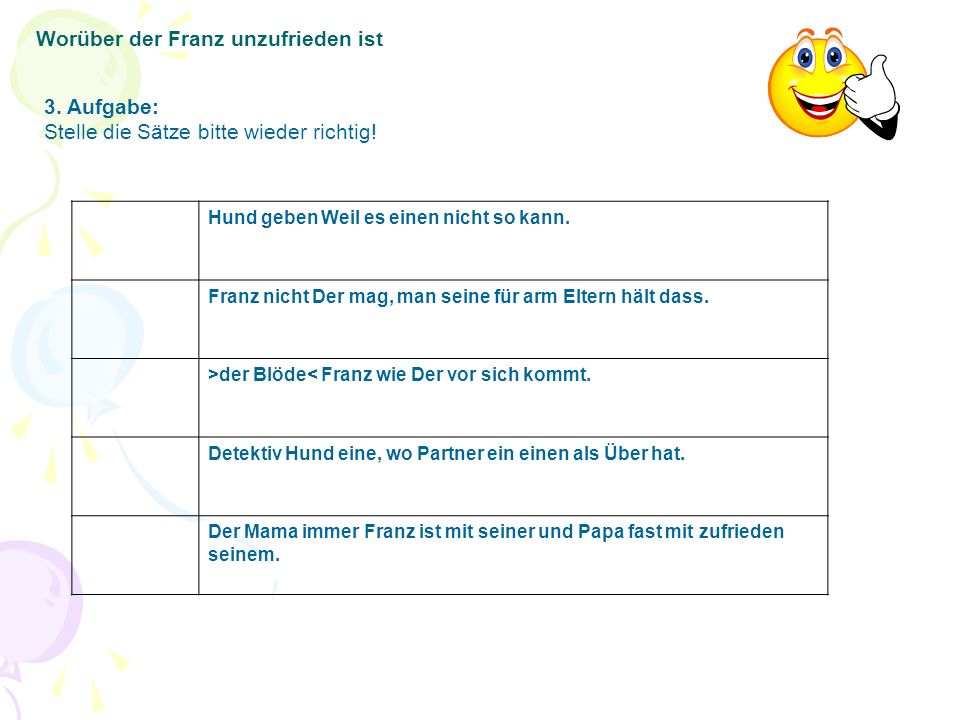 Worüber der Franz unzufrieden ist

3. Aufgabe:
Stelle die Sätze bitte wieder richtig!

| | |
|---|---|
| | Hund geben Weil es einen nicht so kann. |
| | Franz nicht Der mag, man seine für arm Eltern hält dass. |
| | >der Blöde< Franz wie Der vor sich kommt. |
| | Detektiv Hund eine, wo Partner ein einen als Über hat. |
| | Der Mama immer Franz ist mit seiner und Papa fast mit zufrieden seinem. |